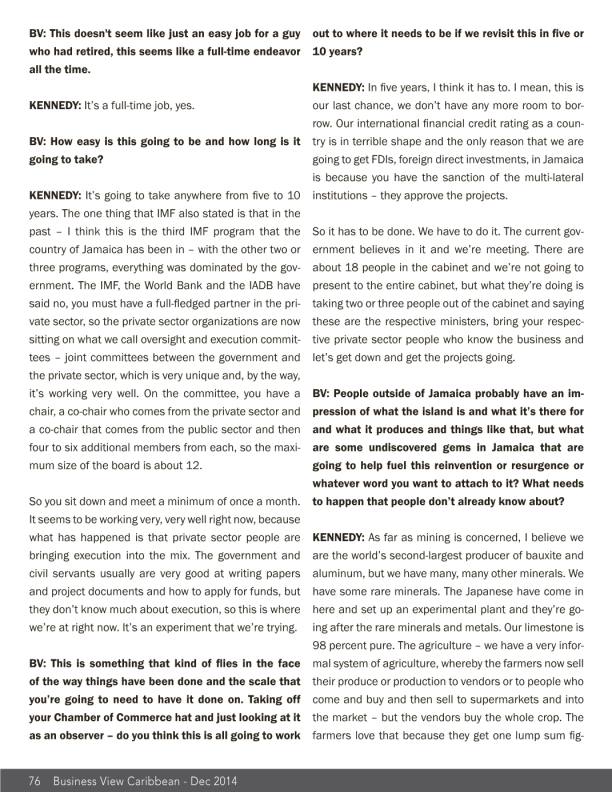 BV: This doesn't seem like just an easy job for a guy who had retired, this seems like a full-time endeavor all the time.

KENNEDY: It's a full-time job, yes.

BV: How easy is this going to be and how long is it going to take?

KENNEDY: It's going to take anywhere from five to 10 years. The one thing that IMF also stated is that in the past – I think this is the third IMF program that the country of Jamaica has been in – with the other two or three programs, everything was dominated by the government. The IMF, the World Bank and the IADB have said no, you must have a full-fledged partner in the private sector, so the private sector organizations are now sitting on what we call oversight and execution committees – joint committees between the government and the private sector, which is very unique and, by the way, it's working very well. On the committee, you have a chair, a co-chair who comes from the private sector and a co-chair that comes from the public sector and then four to six additional members from each, so the maximum size of the board is about 12.

So you sit down and meet a minimum of once a month. It seems to be working very, very well right now, because what has happened is that private sector people are bringing execution into the mix. The government and civil servants usually are very good at writing papers and project documents and how to apply for funds, but they don't know much about execution, so this is where we're at right now. It's an experiment that we're trying.

BV: This is something that kind of flies in the face of the way things have been done and the scale that you're going to need to have it done on. Taking off your Chamber of Commerce hat and just looking at it as an observer – do you think this is all going to work out to where it needs to be if we revisit this in five or 10 years?

KENNEDY: In five years, I think it has to. I mean, this is our last chance, we don't have any more room to borrow. Our international financial credit rating as a country is in terrible shape and the only reason that we are going to get FDIs, foreign direct investments, in Jamaica is because you have the sanction of the multi-lateral institutions – they approve the projects.

So it has to be done. We have to do it. The current government believes in it and we're meeting. There are about 18 people in the cabinet and we're not going to present to the entire cabinet, but what they're doing is taking two or three people out of the cabinet and saying these are the respective ministers, bring your respective private sector people who know the business and let's get down and get the projects going.

BV: People outside of Jamaica probably have an impression of what the island is and what it's there for and what it produces and things like that, but what are some undiscovered gems in Jamaica that are going to help fuel this reinvention or resurgence or whatever word you want to attach to it? What needs to happen that people don't already know about?

KENNEDY: As far as mining is concerned, I believe we are the world's second-largest producer of bauxite and aluminum, but we have many, many other minerals. We have some rare minerals. The Japanese have come in here and set up an experimental plant and they're going after the rare minerals and metals. Our limestone is 98 percent pure. The agriculture – we have a very informal system of agriculture, whereby the farmers now sell their produce or production to vendors or to people who come and buy and then sell to supermarkets and into the market – but the vendors buy the whole crop. The farmers love that because they get one lump sum fig-

76 Business View Caribbean - Dec 2014